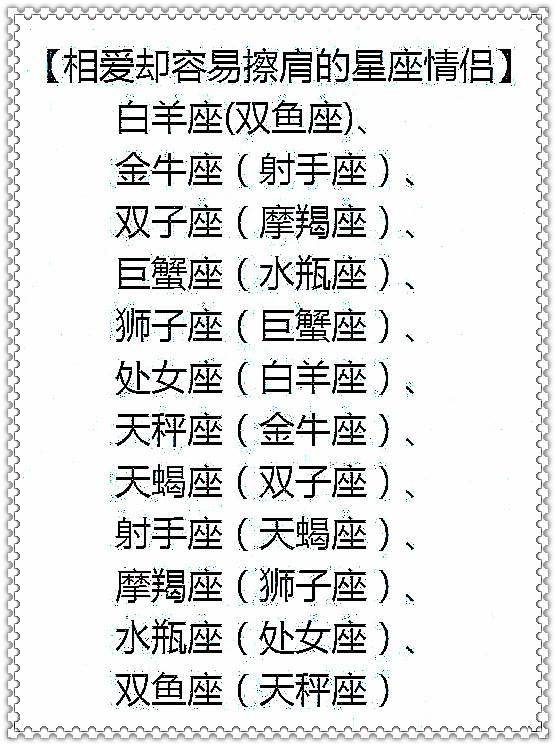 【相爱却容易擦肩的星座情侣】

白羊座(双鱼座)、
金牛座（射手座）、
双子座（摩羯座）、
巨蟹座（水瓶座）、
狮子座（巨蟹座）、
处女座（白羊座）、
天秤座（金牛座）、
天蝎座（双子座）、
射手座（天蝎座）、
摩羯座（狮子座）、
水瓶座（处女座）、
双鱼座（天秤座）